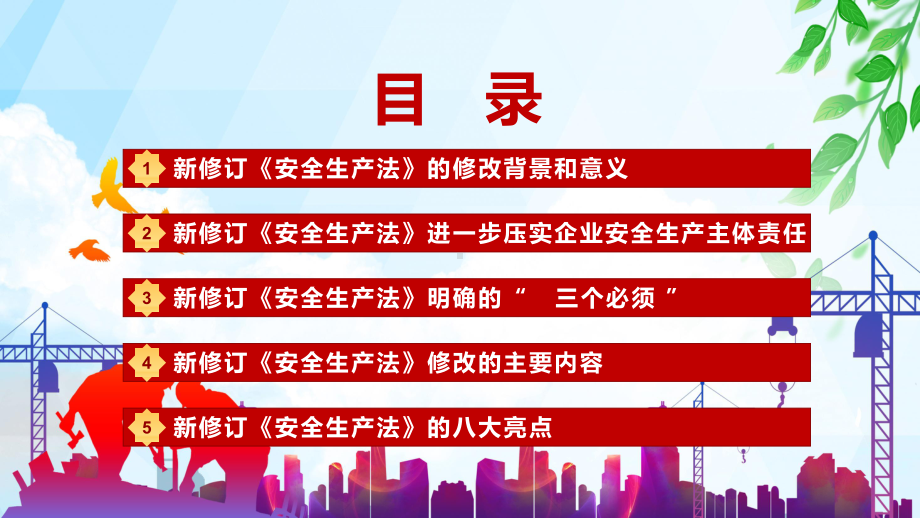 目 录

1 新修订《安全生产法》的修改背景和意义

2 新修订《安全生产法》进一步压实企业安全生产主体责任

3 新修订《安全生产法》明确的“ 三个必须 ”

4 新修订《安全生产法》修改的主要内容

5 新修订《安全生产法》的八大亮点